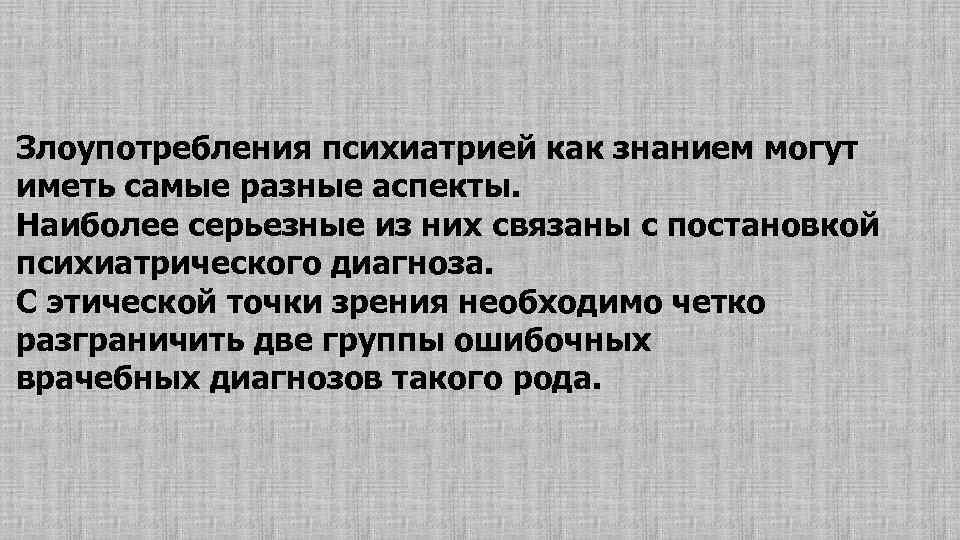 Злоупотребления психиатрией как знанием могут иметь самые разные аспекты.
Наиболее серьезные из них связаны с постановкой психиатрического диагноза.
С этической точки зрения необходимо четко разграничить две группы ошибочных врачебных диагнозов такого рода.